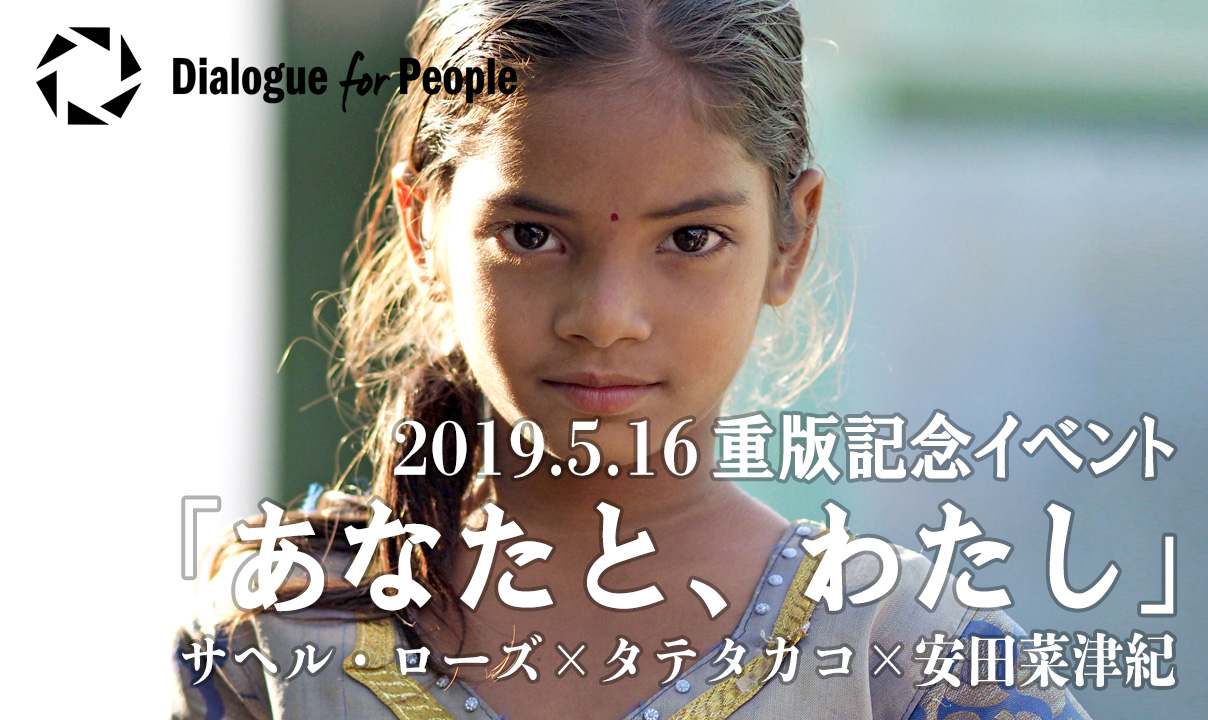 Dialogue for People

2019.5.16 重版記念イベント

「あなたと、わたし」

サヘル・ローズ×タテタカコ×安田菜津紀